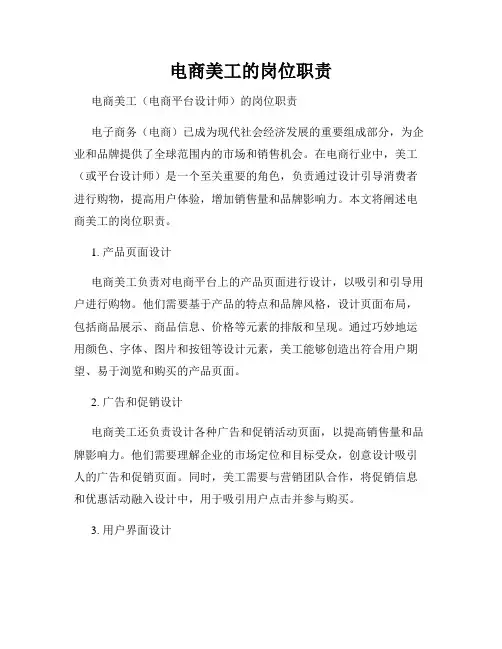 电商美工的岗位职责

电商美工（电商平台设计师）的岗位职责

电子商务（电商）已成为现代社会经济发展的重要组成部分，为企业和品牌提供了全球范围内的市场和销售机会。在电商行业中，美工（或平台设计师）是一个至关重要的角色，负责通过设计引导消费者进行购物，提高用户体验，增加销售量和品牌影响力。本文将阐述电商美工的岗位职责。

1. 产品页面设计

电商美工负责对电商平台上的产品页面进行设计，以吸引和引导用户进行购物。他们需要基于产品的特点和品牌风格，设计页面布局，包括商品展示、商品信息、价格等元素的排版和呈现。通过巧妙地运用颜色、字体、图片和按钮等设计元素，美工能够创造出符合用户期望、易于浏览和购买的产品页面。

2. 广告和促销设计

电商美工还负责设计各种广告和促销活动页面，以提高销售量和品牌影响力。他们需要理解企业的市场定位和目标受众，创意设计吸引人的广告和促销页面。同时，美工需要与营销团队合作，将促销信息和优惠活动融入设计中，用于吸引用户点击并参与购买。

3. 用户界面设计